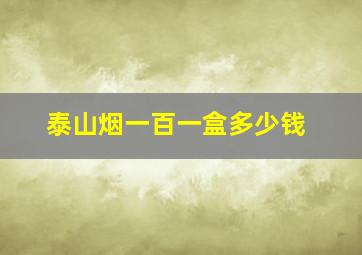 泰山烟一百一盒多少钱